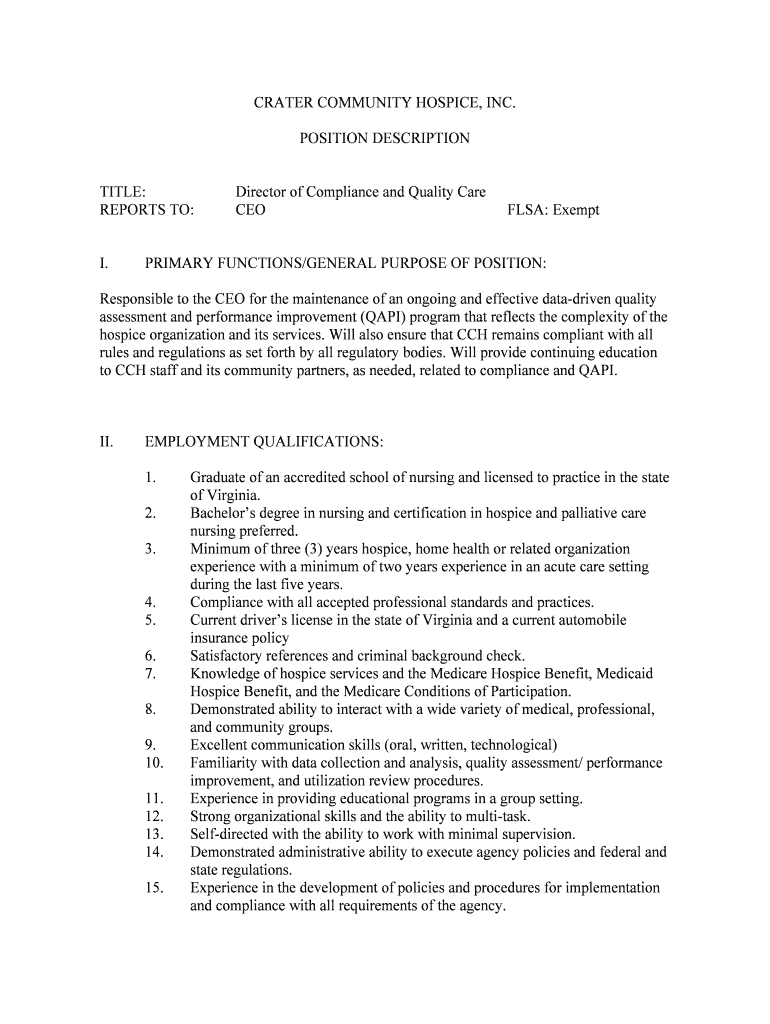 CRATER COMMUNITY HOSPICE, INC.

POSITION DESCRIPTION

TITLE: Director of Compliance and Quality Care
REPORTS TO: CEO FLSA: Exempt

I. PRIMARY FUNCTIONS/GENERAL PURPOSE OF POSITION:

Responsible to the CEO for the maintenance of an ongoing and effective data-driven quality assessment and performance improvement (QAPI) program that reflects the complexity of the hospice organization and its services. Will also ensure that CCH remains compliant with all rules and regulations as set forth by all regulatory bodies. Will provide continuing education to CCH staff and its community partners, as needed, related to compliance and QAPI.

II. EMPLOYMENT QUALIFICATIONS:

1. Graduate of an accredited school of nursing and licensed to practice in the state of Virginia.
2. Bachelor's degree in nursing and certification in hospice and palliative care nursing preferred.
3. Minimum of three (3) years hospice, home health or related organization experience with a minimum of two years experience in an acute care setting during the last five years.
4. Compliance with all accepted professional standards and practices.
5. Current driver's license in the state of Virginia and a current automobile insurance policy
6. Satisfactory references and criminal background check.
7. Knowledge of hospice services and the Medicare Hospice Benefit, Medicaid Hospice Benefit, and the Medicare Conditions of Participation.
8. Demonstrated ability to interact with a wide variety of medical, professional, and community groups.
9. Excellent communication skills (oral, written, technological)
10. Familiarity with data collection and analysis, quality assessment/ performance improvement, and utilization review procedures.
11. Experience in providing educational programs in a group setting.
12. Strong organizational skills and the ability to multi-task.
13. Self-directed with the ability to work with minimal supervision.
14. Demonstrated administrative ability to execute agency policies and federal and state regulations.
15. Experience in the development of policies and procedures for implementation and compliance with all requirements of the agency.